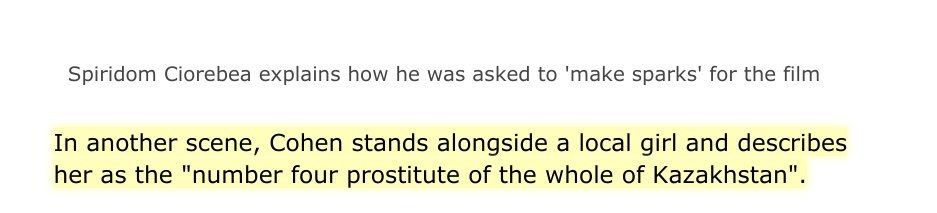 Spiridom Ciorebea explains how he was asked to 'make sparks' for the film

In another scene, Cohen stands alongside a local girl and describes her as the "number four prostitute of the whole of Kazakhstan".